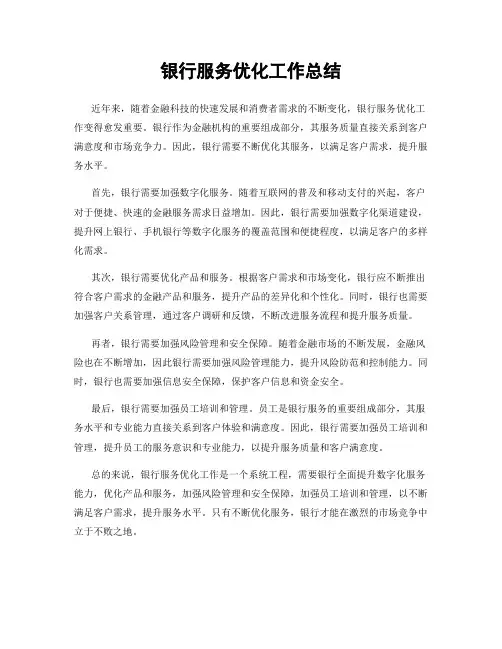 银行服务优化工作总结

近年来，随着金融科技的快速发展和消费者需求的不断变化，银行服务优化工作变得愈发重要。银行作为金融机构的重要组成部分，其服务质量直接关系到客户满意度和市场竞争力。因此，银行需要不断优化其服务，以满足客户需求，提升服务水平。

首先，银行需要加强数字化服务。随着互联网的普及和移动支付的兴起，客户对于便捷、快速的金融服务需求日益增加。因此，银行需要加强数字化渠道建设，提升网上银行、手机银行等数字化服务的覆盖范围和便捷程度，以满足客户的多样化需求。

其次，银行需要优化产品和服务。根据客户需求和市场变化，银行应不断推出符合客户需求的金融产品和服务，提升产品的差异化和个性化。同时，银行也需要加强客户关系管理，通过客户调研和反馈，不断改进服务流程和提升服务质量。

再者，银行需要加强风险管理和安全保障。随着金融市场的不断发展，金融风险也在不断增加，因此银行需要加强风险管理能力，提升风险防范和控制能力。同时，银行也需要加强信息安全保障，保护客户信息和资金安全。

最后，银行需要加强员工培训和管理。员工是银行服务的重要组成部分，其服务水平和专业能力直接关系到客户体验和满意度。因此，银行需要加强员工培训和管理，提升员工的服务意识和专业能力，以提升服务质量和客户满意度。

总的来说，银行服务优化工作是一个系统工程，需要银行全面提升数字化服务能力，优化产品和服务，加强风险管理和安全保障，加强员工培训和管理，以不断满足客户需求，提升服务水平。只有不断优化服务，银行才能在激烈的市场竞争中立于不败之地。